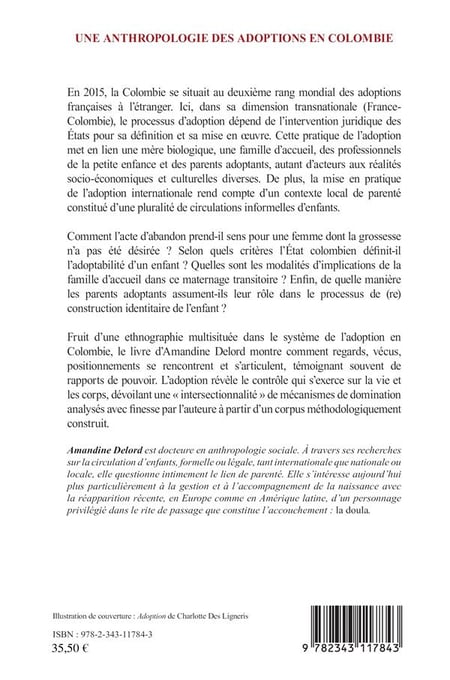 UNE ANTHROPOLOGIE DES ADOPTIONS EN COLOMBIE

En 2015, la Colombie se situait au deuxième rang mondial des adoptions françaises à l'étranger. Ici, dans sa dimension transnationale (France-Colombie), le processus d'adoption dépend de l'intervention juridique des États pour sa définition et sa mise en œuvre. Cette pratique de l'adoption met en lien une mère biologique, une famille d'accueil, des professionnels de la petite enfance et des parents adoptants, autant d'acteurs aux réalités socio-économiques et culturelles diverses. De plus, la mise en pratique de l'adoption internationale rend compte d'un contexte local de parenté constitué d'une pluralité de circulations informelles d'enfants.

Comment l'acte d'abandon prend-il sens pour une femme dont la grossesse n'a pas été désirée ? Selon quels critères l'État colombien définit-il l'adoptabilité d'un enfant ? Quelles sont les modalités d'implications de la famille d'accueil dans ce maternage transitoire ? Enfin, de quelle manière les parents adoptants assument-ils leur rôle dans le processus de (re) construction identitaire de l'enfant ?

Fruit d'une ethnographie multisituée dans le système de l'adoption en Colombie, le livre d'Amandine Delord montre comment regards, vécus, positionnements se rencontrent et s'articulent, témoignant souvent de rapports de pouvoir. L'adoption révèle le contrôle qui s'exerce sur la vie et les corps, dévoilant une « intersectionnalité » de mécanismes de domination analysés avec finesse par l'auteure à partir d'un corpus méthodologiquement construit.

Amandine Delord est docteure en anthropologie sociale. À travers ses recherches sur la circulation d'enfants, formelle ou légale, tant internationale que nationale ou locale, elle questionne intimement le lien de parenté. Elle s'intéresse aujourd'hui plus particulièrement à la gestion et à l'accompagnement de la naissance avec la réapparition récente, en Europe comme en Amérique latine, d'un personnage privilégié dans le rite de passage que constitue l'accouchement : la doula.

Illustration de couverture : Adoption de Charlotte Des Ligneris

ISBN : 978-2-343-11784-3
35,50 €

9 782343 117843